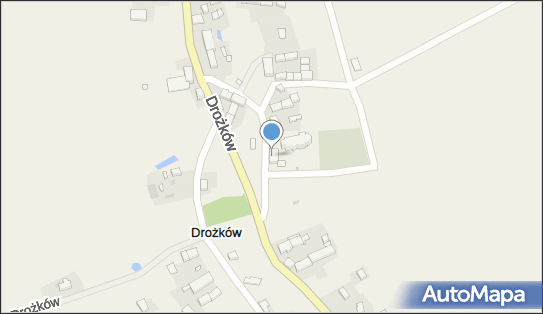 Drożków

Drożków

Drożków

AutoMapa